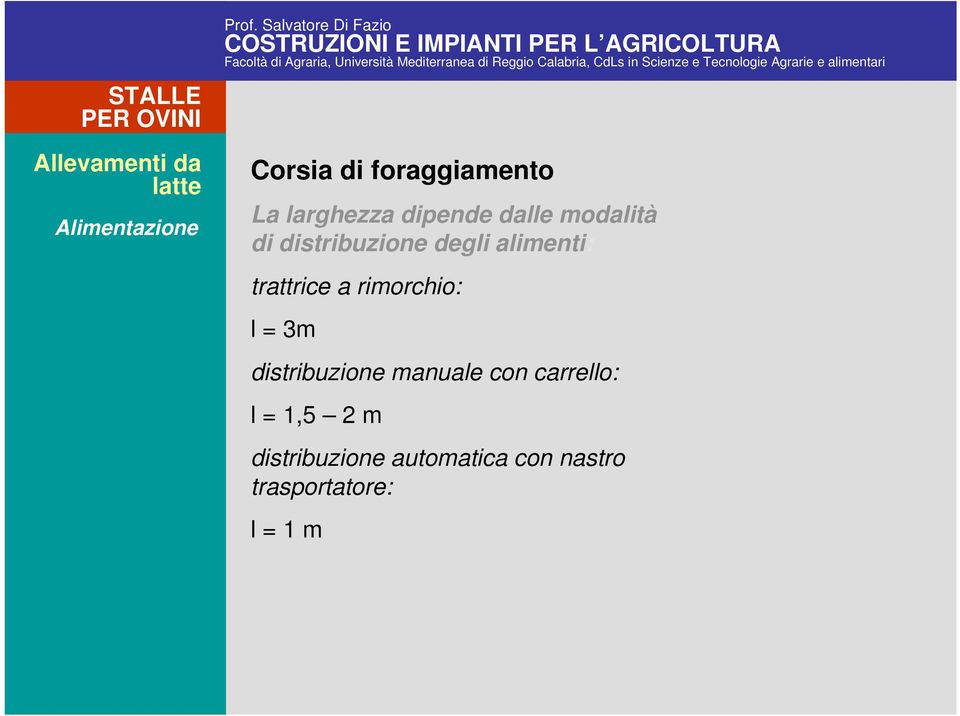 Prof. Salvatore Di Fazio
COSTRUZIONI E IMPIANTI PER L'AGRICOLTURA
Facoltà di Agraria, Università Mediterranea di Reggio Calabria, CdLs in Scienze e Tecnologie Agrarie e alimentari

STALLE PER OVINI

Allevamenti da latte

Alimentazione

Corsia di foraggiamento

La larghezza dipende dalle modalità di distribuzione degli alimenti:

trattrice a rimorchio:

l = 3m

distribuzione manuale con carrello:

l = 1,5 – 2 m

distribuzione automatica con nastro trasportatore:

l = 1 m